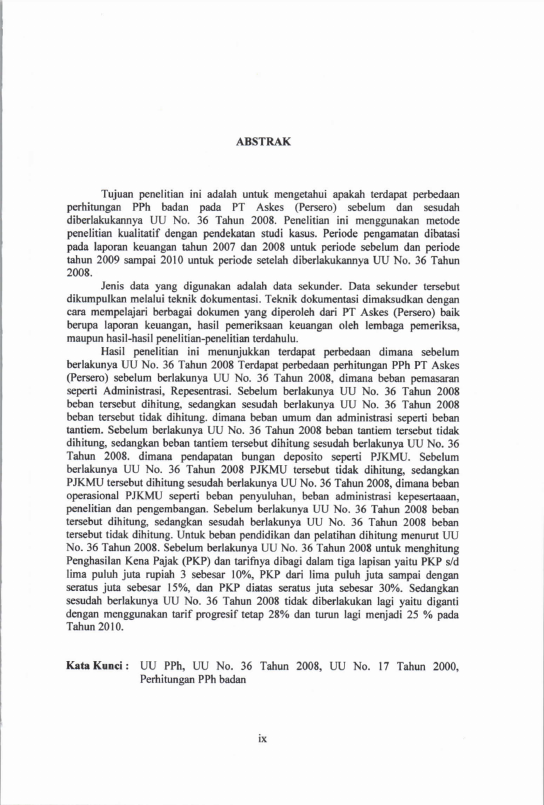 ABSTRAK

Tujuan penelitian ini adalah untuk mengetahui apakah terdapat perbedaan perhitungan PPh badan pada PT Askes (Persero) sebelum dan sesudah diberlakukannya UU No. 36 Tahun 2008. Penelitian ini menggunakan metode penelitian kualitatif dengan pendekatan studi kasus. Periode pengamatan dibatasi pada laporan keuangan tahun 2007 dan 2008 untuk periode sebelum dan periode tahun 2009 sampai 2010 untuk periode setelah diberlakukannya UU No. 36 Tahun 2008.

Jenis data yang digunakan adalah data sekunder. Data sekunder tersebut dikumpulkan melalui teknik dokumentasi. Teknik dokumentasi dimaksudkan dengan cara mempelajari berbagai dokumen yang diperoleh dari PT Askes (Persero) baik berupa laporan keuangan, hasil pemeriksaan keuangan oleh lembaga pemeriksa, maupun hasil-hasil penelitian-penelitian terdahulu.

Hasil penelitian ini menunjukkan terdapat perbedaan dimana sebelum berlakunya UU No. 36 Tahun 2008 Terdapat perbedaan perhitungan PPh PT Askes (Persero) sebelum berlakunya UU No. 36 Tahun 2008, dimana beban pemasaran seperti Administrasi, Repesentrasi. Sebelum berlakunya UU No. 36 Tahun 2008 beban tersebut dihitung, sedangkan sesudah berlakunya UU No. 36 Tahun 2008 beban tersebut tidak dihitung. dimana beban umum dan administrasi seperti beban tantiem. Sebelum berlakunya UU No. 36 Tahun 2008 beban tantiem tersebut tidak dihitung, sedangkan beban tantiem tersebut dihitung sesudah berlakunya UU No. 36 Tahun 2008. dimana pendapatan bungan deposito seperti PJKMU. Sebelum berlakunya UU No. 36 Tahun 2008 PJKMU tersebut tidak dihitung, sedangkan PJKMU tersebut dihitung sesudah berlakunya UU No. 36 Tahun 2008, dimana beban operasional PJKMU seperti beban penyuluhan, beban administrasi kepesertaaan, penelitian dan pengembangan. Sebelum berlakunya UU No. 36 Tahun 2008 beban tersebut dihitung, sedangkan sesudah berlakunya UU No. 36 Tahun 2008 beban tersebut tidak dihitung. Untuk beban pendidikan dan pelatihan dihitung menurut UU No. 36 Tahun 2008. Sebelum berlakunya UU No. 36 Tahun 2008 untuk menghitung Penghasilan Kena Pajak (PKP) dan tarifnya dibagi dalam tiga lapisan yaitu PKP s/d lima puluh juta rupiah 3 sebesar 10%, PKP dari lima puluh juta sampai dengan seratus juta sebesar 15%, dan PKP diatas seratus juta sebesar 30%. Sedangkan sesudah berlakunya UU No. 36 Tahun 2008 tidak diberlakukan lagi yaitu diganti dengan menggunakan tarif progresif tetap 28% dan turun lagi menjadi 25 % pada Tahun 2010.

Kata Kunci : UU PPh, UU No. 36 Tahun 2008, UU No. 17 Tahun 2000, Perhitungan PPh badan

ix